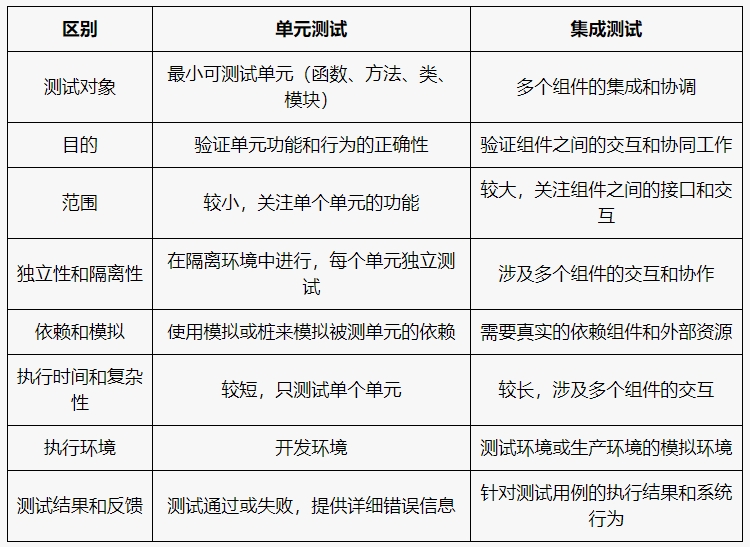 | 区别 | 单元测试 | 集成测试 |
|---|---|---|
| 测试对象 | 最小可测试单元（函数、方法、类、模块） | 多个组件的集成和协调 |
| 目的 | 验证单元功能和行为的正确性 | 验证组件之间的交互和协同工作 |
| 范围 | 较小，关注单个单元的功能 | 较大，关注组件之间的接口和交互 |
| 独立性和隔离性 | 在隔离环境中进行，每个单元独立测试 | 涉及多个组件的交互和协作 |
| 依赖和模拟 | 使用模拟或桩来模拟被测单元的依赖 | 需要真实的依赖组件和外部资源 |
| 执行时间和复杂性 | 较短，只测试单个单元 | 较长，涉及多个组件的交互 |
| 执行环境 | 开发环境 | 测试环境或生产环境的模拟环境 |
| 测试结果和反馈 | 测试通过或失败，提供详细错误信息 | 针对测试用例的执行结果和系统行为 |